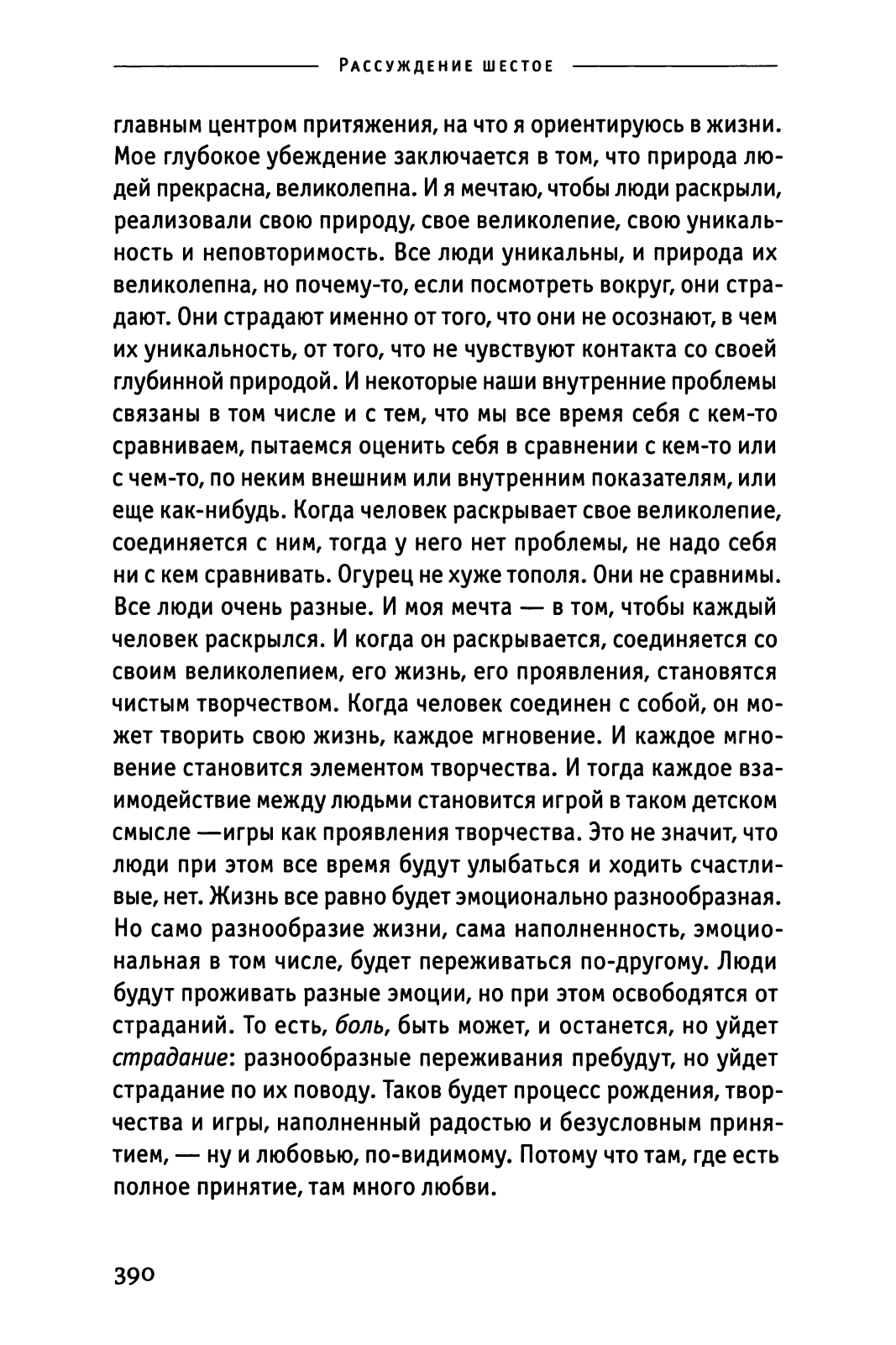 Рассуждение шестое

главным центром притяжения, на что я ориентируюсь в жизни. Мое глубокое убеждение заключается в том, что природа людей прекрасна, великолепна. И я мечтаю, чтобы люди раскрыли, реализовали свою природу, свое великолепие, свою уникальность и неповторимость. Все люди уникальны, и природа их великолепна, но почему-то, если посмотреть вокруг, они страдают. Они страдают именно от того, что они не осознают, в чем их уникальность, от того, что не чувствуют контакта со своей глубинной природой. И некоторые наши внутренние проблемы связаны в том числе и с тем, что мы все время себя с кем-то сравниваем, пытаемся оценить себя в сравнении с кем-то или с чем-то, по неким внешним или внутренним показателям, или еще как-нибудь. Когда человек раскрывает свое великолепие, соединяется с ним, тогда у него нет проблемы, не надо себя ни с кем сравнивать. Огурец не хуже тополя. Они не сравнимы. Все люди очень разные. И моя мечта — в том, чтобы каждый человек раскрылся. И когда он раскрывается, соединяется со своим великолепием, его жизнь, его проявления, становятся чистым творчеством. Когда человек соединен с собой, он может творить свою жизнь, каждое мгновение. И каждое мгновение становится элементом творчества. И тогда каждое взаимодействие между людьми становится игрой в таком детском смысле —игры как проявления творчества. Это не значит, что люди при этом все время будут улыбаться и ходить счастливые, нет. Жизнь все равно будет эмоционально разнообразная. Но само разнообразие жизни, сама наполненность, эмоциональная в том числе, будет переживаться по-другому. Люди будут проживать разные эмоции, но при этом освободятся от страданий. То есть, боль, быть может, и останется, но уйдет страдание: разнообразные переживания пребудут, но уйдет страдание по их поводу. Таков будет процесс рождения, творчества и игры, наполненный радостью и безусловным принятием, — ну и любовью, по-видимому. Потому что там, где есть полное принятие, там много любви.

390